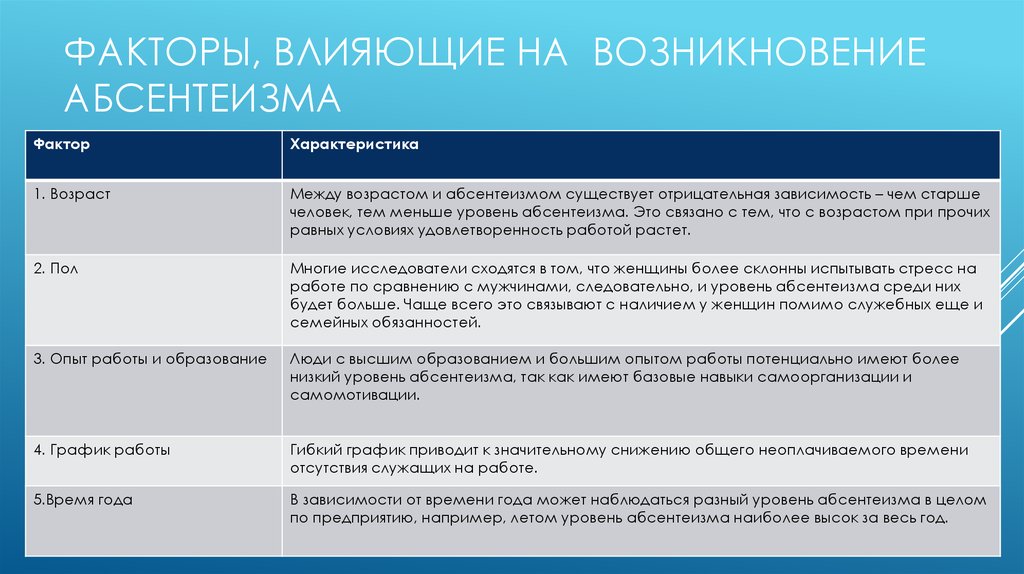 ФАКТОРЫ, ВЛИЯЮЩИЕ НА ВОЗНИКНОВЕНИЕ АБСЕНТЕИЗМА

| Фактор | Характеристика |
|---|---|
| 1. Возраст | Между возрастом и абсентеизмом существует отрицательная зависимость – чем старше человек, тем меньше уровень абсентеизма. Это связано с тем, что с возрастом при прочих равных условиях удовлетворенность работой растет. |
| 2. Пол | Многие исследователи сходятся в том, что женщины более склонны испытывать стресс на работе по сравнению с мужчинами, следовательно, и уровень абсентеизма среди них будет больше. Чаще всего это связывают с наличием у женщин помимо служебных еще и семейных обязанностей. |
| 3. Опыт работы и образование | Люди с высшим образованием и большим опытом работы потенциально имеют более низкий уровень абсентеизма, так как имеют базовые навыки самоорганизации и самомотивации. |
| 4. График работы | Гибкий график приводит к значительному снижению общего неоплачиваемого времени отсутствия служащих на работе. |
| 5.Время года | В зависимости от времени года может наблюдаться разный уровень абсентеизма в целом по предприятию, например, летом уровень абсентеизма наиболее высок за весь год. |